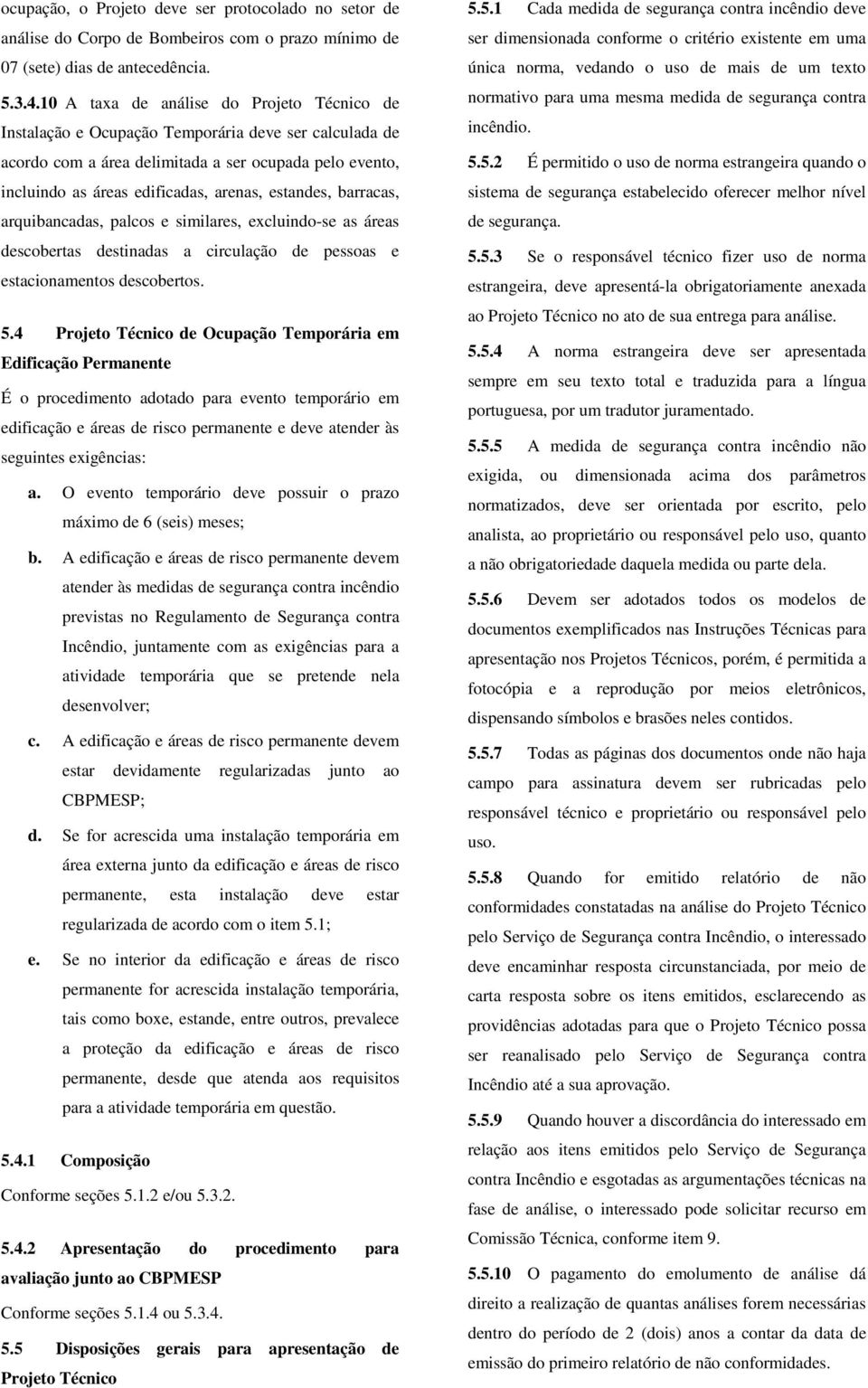 ocupação, o Projeto deve ser protocolado no setor de análise do Corpo de Bombeiros com o prazo mínimo de 07 (sete) dias de antecedência.

5.3.4.10 A taxa de análise do Projeto Técnico de Instalação e Ocupação Temporária deve ser calculada de acordo com a área delimitada a ser ocupada pelo evento, incluindo as áreas edificadas, arenas, estandes, barracas, arquibancadas, palcos e similares, excluindo-se as áreas descobertas destinadas a circulação de pessoas e estacionamentos descobertos.

5.4 Projeto Técnico de Ocupação Temporária em Edificação Permanente

É o procedimento adotado para evento temporário em edificação e áreas de risco permanente e deve atender às seguintes exigências:

a. O evento temporário deve possuir o prazo máximo de 6 (seis) meses;

b. A edificação e áreas de risco permanente devem atender às medidas de segurança contra incêndio previstas no Regulamento de Segurança contra Incêndio, juntamente com as exigências para a atividade temporária que se pretende nela desenvolver;

c. A edificação e áreas de risco permanente devem estar devidamente regularizadas junto ao CBPMESP;

d. Se for acrescida uma instalação temporária em área externa junto da edificação e áreas de risco permanente, esta instalação deve estar regularizada de acordo com o item 5.1;

e. Se no interior da edificação e áreas de risco permanente for acrescida instalação temporária, tais como boxe, estande, entre outros, prevalece a proteção da edificação e áreas de risco permanente, desde que atenda aos requisitos para a atividade temporária em questão.

5.4.1 Composição

Conforme seções 5.1.2 e/ou 5.3.2.

5.4.2 Apresentação do procedimento para avaliação junto ao CBPMESP

Conforme seções 5.1.4 ou 5.3.4.

5.5 Disposições gerais para apresentação de Projeto Técnico

5.5.1 Cada medida de segurança contra incêndio deve ser dimensionada conforme o critério existente em uma única norma, vedando o uso de mais de um texto normativo para uma mesma medida de segurança contra incêndio.

5.5.2 É permitido o uso de norma estrangeira quando o sistema de segurança estabelecido oferecer melhor nível de segurança.

5.5.3 Se o responsável técnico fizer uso de norma estrangeira, deve apresentá-la obrigatoriamente anexada ao Projeto Técnico no ato de sua entrega para análise.

5.5.4 A norma estrangeira deve ser apresentada sempre em seu texto total e traduzida para a língua portuguesa, por um tradutor juramentado.

5.5.5 A medida de segurança contra incêndio não exigida, ou dimensionada acima dos parâmetros normatizados, deve ser orientada por escrito, pelo analista, ao proprietário ou responsável pelo uso, quanto a não obrigatoriedade daquela medida ou parte dela.

5.5.6 Devem ser adotados todos os modelos de documentos exemplificados nas Instruções Técnicas para apresentação nos Projetos Técnicos, porém, é permitida a fotocópia e a reprodução por meios eletrônicos, dispensando símbolos e brasões neles contidos.

5.5.7 Todas as páginas dos documentos onde não haja campo para assinatura devem ser rubricadas pelo responsável técnico e proprietário ou responsável pelo uso.

5.5.8 Quando for emitido relatório de não conformidades constatadas na análise do Projeto Técnico pelo Serviço de Segurança contra Incêndio, o interessado deve encaminhar resposta circunstanciada, por meio de carta resposta sobre os itens emitidos, esclarecendo as providências adotadas para que o Projeto Técnico possa ser reanalisado pelo Serviço de Segurança contra Incêndio até a sua aprovação.

5.5.9 Quando houver a discordância do interessado em relação aos itens emitidos pelo Serviço de Segurança contra Incêndio e esgotadas as argumentações técnicas na fase de análise, o interessado pode solicitar recurso em Comissão Técnica, conforme item 9.

5.5.10 O pagamento do emolumento de análise dá direito a realização de quantas análises forem necessárias dentro do período de 2 (dois) anos a contar da data de emissão do primeiro relatório de não conformidades.